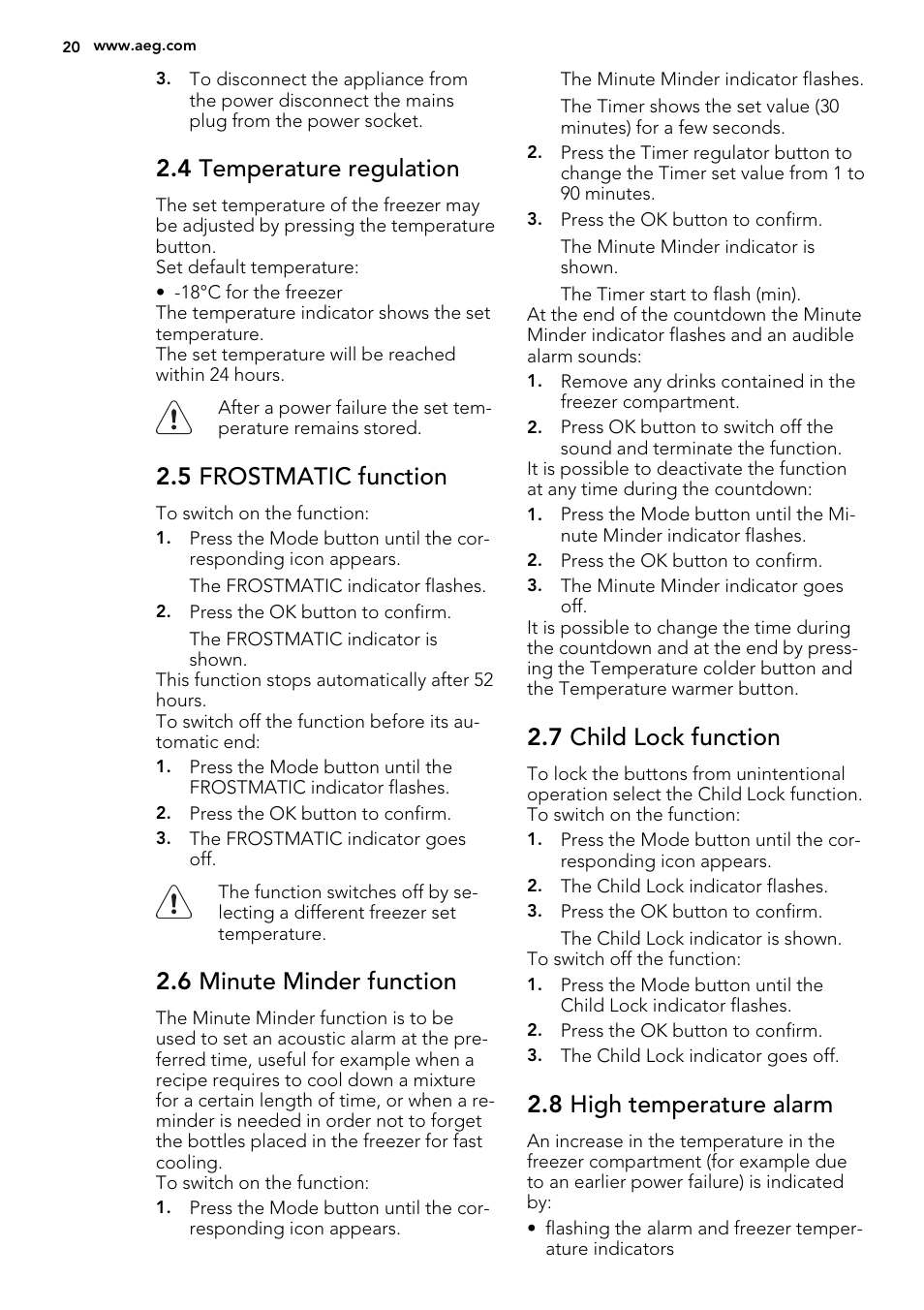 20 www.aeg.com

3. To disconnect the appliance from the power disconnect the mains plug from the power socket.

2.4 Temperature regulation

The set temperature of the freezer may be adjusted by pressing the temperature button.
Set default temperature:
• -18°C for the freezer
The temperature indicator shows the set temperature.
The set temperature will be reached within 24 hours.

After a power failure the set temperature remains stored.

2.5 FROSTMATIC function

To switch on the function:
1. Press the Mode button until the corresponding icon appears.
The FROSTMATIC indicator flashes.
2. Press the OK button to confirm.
The FROSTMATIC indicator is shown.
This function stops automatically after 52 hours.
To switch off the function before its automatic end:
1. Press the Mode button until the FROSTMATIC indicator flashes.
2. Press the OK button to confirm.
3. The FROSTMATIC indicator goes off.

The function switches off by selecting a different freezer set temperature.

2.6 Minute Minder function

The Minute Minder function is to be used to set an acoustic alarm at the preferred time, useful for example when a recipe requires to cool down a mixture for a certain length of time, or when a reminder is needed in order not to forget the bottles placed in the freezer for fast cooling.
To switch on the function:
1. Press the Mode button until the corresponding icon appears.
The Minute Minder indicator flashes.
The Timer shows the set value (30 minutes) for a few seconds.
2. Press the Timer regulator button to change the Timer set value from 1 to 90 minutes.
3. Press the OK button to confirm.
The Minute Minder indicator is shown.
The Timer start to flash (min).
At the end of the countdown the Minute Minder indicator flashes and an audible alarm sounds:
1. Remove any drinks contained in the freezer compartment.
2. Press OK button to switch off the sound and terminate the function.
It is possible to deactivate the function at any time during the countdown:
1. Press the Mode button until the Minute Minder indicator flashes.
2. Press the OK button to confirm.
3. The Minute Minder indicator goes off.
It is possible to change the time during the countdown and at the end by pressing the Temperature colder button and the Temperature warmer button.

2.7 Child Lock function

To lock the buttons from unintentional operation select the Child Lock function.
To switch on the function:
1. Press the Mode button until the corresponding icon appears.
2. The Child Lock indicator flashes.
3. Press the OK button to confirm.
The Child Lock indicator is shown.
To switch off the function:
1. Press the Mode button until the Child Lock indicator flashes.
2. Press the OK button to confirm.
3. The Child Lock indicator goes off.

2.8 High temperature alarm

An increase in the temperature in the freezer compartment (for example due to an earlier power failure) is indicated by:
• flashing the alarm and freezer temperature indicators